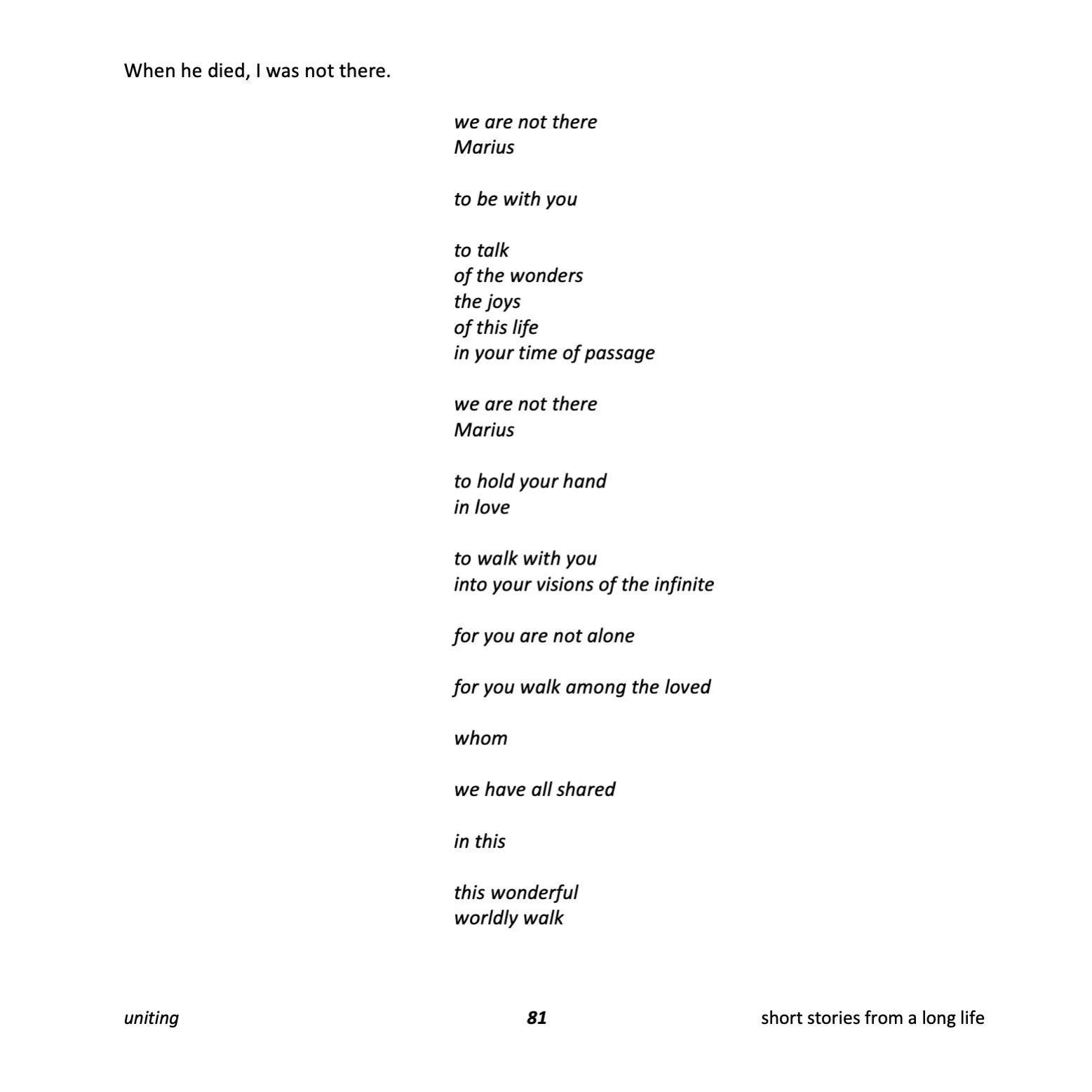 When he died, I was not there.

we are not there
Marius

to be with you

to talk
of the wonders
the joys
of this life
in your time of passage

we are not there
Marius

to hold your hand
in love

to walk with you
into your visions of the infinite

for you are not alone

for you walk among the loved

whom

we have all shared

in this

this wonderful
worldly walk

uniting 81 short stories from a long life